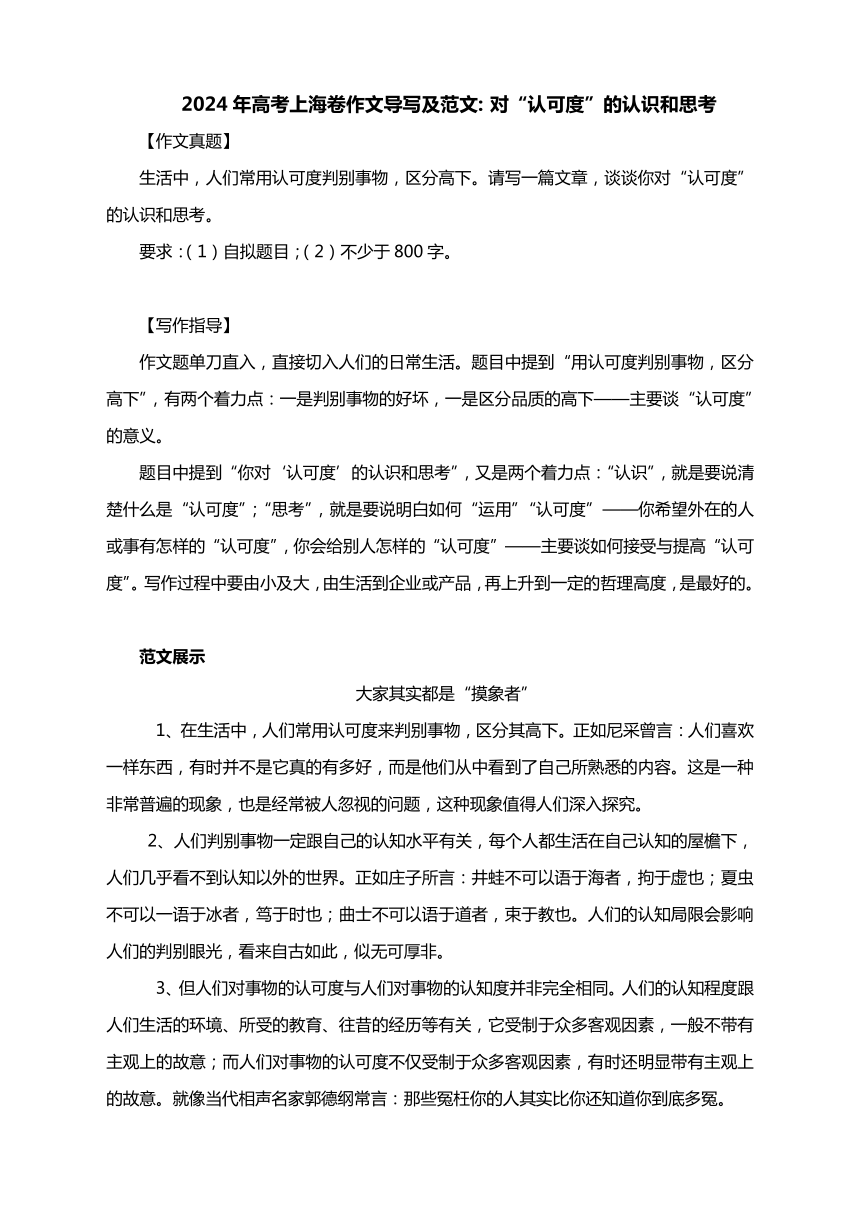 2024 年高考上海卷作文导写及范文: 对“认可度”的认识和思考

【作文真题】

生活中，人们常用认可度判别事物，区分高下。请写一篇文章，谈谈你对“认可度”的认识和思考。

要求：(1)自拟题目；(2)不少于 800 字。

【写作指导】

作文题单刀直入，直接切入人们的日常生活。题目中提到“用认可度判别事物，区分高下”，有两个着力点：一是判别事物的好坏，一是区分品质的高下——主要谈“认可度”的意义。

题目中提到“你对‘认可度’的认识和思考”，又是两个着力点：“认识”，就是要说清楚什么是“认可度”；“思考”，就是要说明白如何“运用”“认可度”——你希望外在的人或事有怎样的“认可度”，你会给别人怎样的“认可度”——主要谈如何接受与提高“认可度”。写作过程中要由小及大，由生活到企业或产品，再上升到一定的哲理高度，是最好的。

范文展示

大家其实都是“摸象者”

1、在生活中，人们常用认可度来判别事物，区分其高下。正如尼采曾言：人们喜欢一样东西，有时并不是它真的有多好，而是他们从中看到了自己所熟悉的内容。这是一种非常普遍的现象，也是经常被人忽视的问题，这种现象值得人们深入探究。

2、人们判别事物一定跟自己的认知水平有关，每个人都生活在自己认知的屋檐下，人们几乎看不到认知以外的世界。正如庄子所言：井蛙不可以语于海者，拘于虚也；夏虫不可以一语于冰者，笃于时也；曲士不可以语于道者，束于教也。人们的认知局限会影响人们的判别眼光，看来自古如此，似无可厚非。

3、但人们对事物的认可度与人们对事物的认知度并非完全相同。人们的认知程度跟人们生活的环境、所受的教育、往昔的经历等有关，它受制于众多客观因素，一般不带有主观上的故意；而人们对事物的认可度不仅受制于众多客观因素，有时还明显带有主观上的故意。就像当代相声名家郭德纲常言：那些冤枉你的人其实比你还知道你到底多冤。